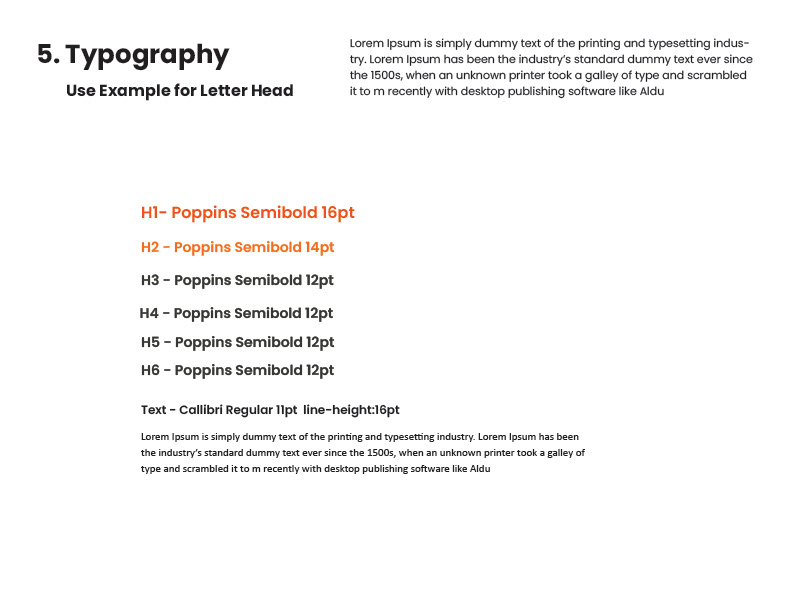 5. Typography

Use Example for Letter Head

Lorem Ipsum is simply dummy text of the printing and typesetting industry. Lorem Ipsum has been the industry's standard dummy text ever since the 1500s, when an unknown printer took a galley of type and scrambled it to m recently with desktop publishing software like Aldu

H1- Poppins Semibold 16pt

H2 - Poppins Semibold 14pt

H3 - Poppins Semibold 12pt

H4 - Poppins Semibold 12pt

H5 - Poppins Semibold 12pt

H6 - Poppins Semibold 12pt

Text - Callibri Regular 11pt line-height:16pt

Lorem Ipsum is simply dummy text of the printing and typesetting industry. Lorem Ipsum has been the industry's standard dummy text ever since the 1500s, when an unknown printer took a galley of type and scrambled it to m recently with desktop publishing software like Aldu